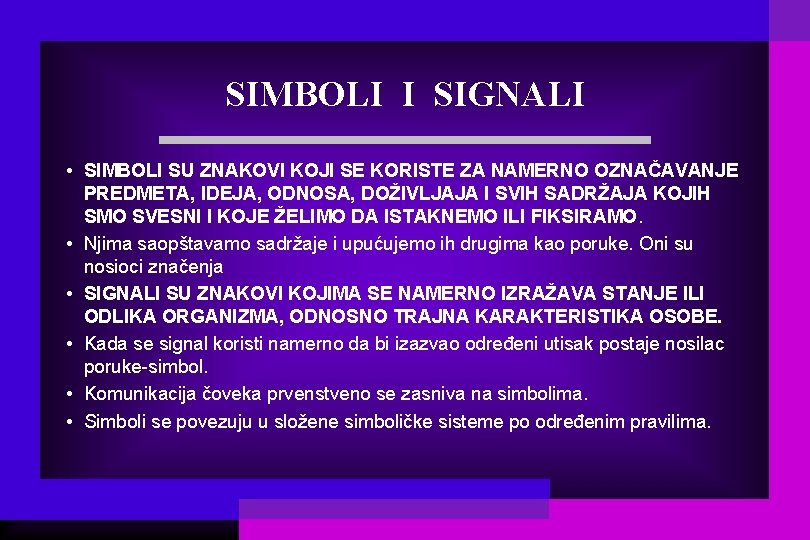 SIMBOLI I SIGNALI

• SIMBOLI SU ZNAKOVI KOJI SE KORISTE ZA NAMERNO OZNAČAVANJE PREDMETA, IDEJA, ODNOSA, DOŽIVLJAJA I SVIH SADRŽAJA KOJIH SMO SVESNI I KOJE ŽELIMO DA ISTAKNEMO ILI FIKSIRAMO.

• Njima saopštavamo sadržaje i upućujemo ih drugima kao poruke. Oni su nosioci značenja

• SIGNALI SU ZNAKOVI KOJIMA SE NAMERNO IZRAŽAVA STANJE ILI ODLIKA ORGANIZMA, ODNOSNO TRAJNA KARAKTERISTIKA OSOBE.

• Kada se signal koristi namerno da bi izazvao određeni utisak postaje nosilac poruke-simbol.

• Komunikacija čoveka prvenstveno se zasniva na simbolima.

• Simboli se povezuju u složene simboličke sisteme po određenim pravilima.